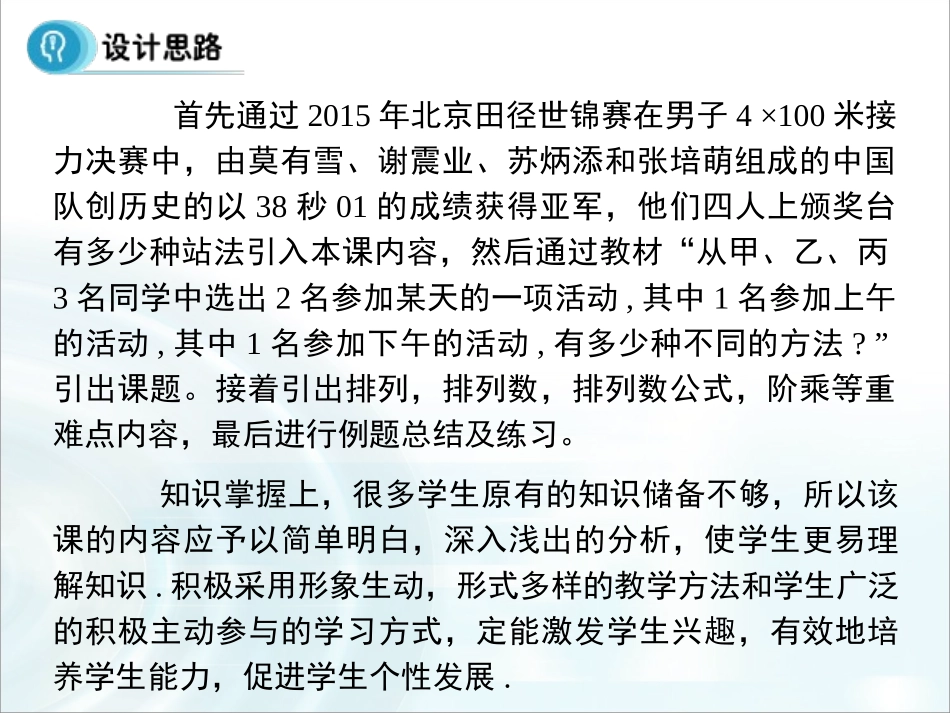 设计思路

首先通过 2015 年北京田径世锦赛在男子 4 ×100 米接力决赛中，由莫有雪、谢震业、苏炳添和张培萌组成的中国队创历史的以 38 秒 01 的成绩获得亚军，他们四人上颁奖台有多少种站法引入本课内容，然后通过教材“从甲、乙、丙 3 名同学中选出 2 名参加某天的一项活动 , 其中 1 名参加上午的活动 , 其中 1 名参加下午的活动 , 有多少种不同的方法 ? ”引出课题。接着引出排列，排列数，排列数公式，阶乘等重难点内容，最后进行例题总结及练习。

知识掌握上，很多学生原有的知识储备不够，所以该课的内容应予以简单明白，深入浅出的分析，使学生更易理解知识 . 积极采用形象生动，形式多样的教学方法和学生广泛的积极主动参与的学习方式，定能激发学生兴趣，有效地培养学生能力，促进学生个性发展 .